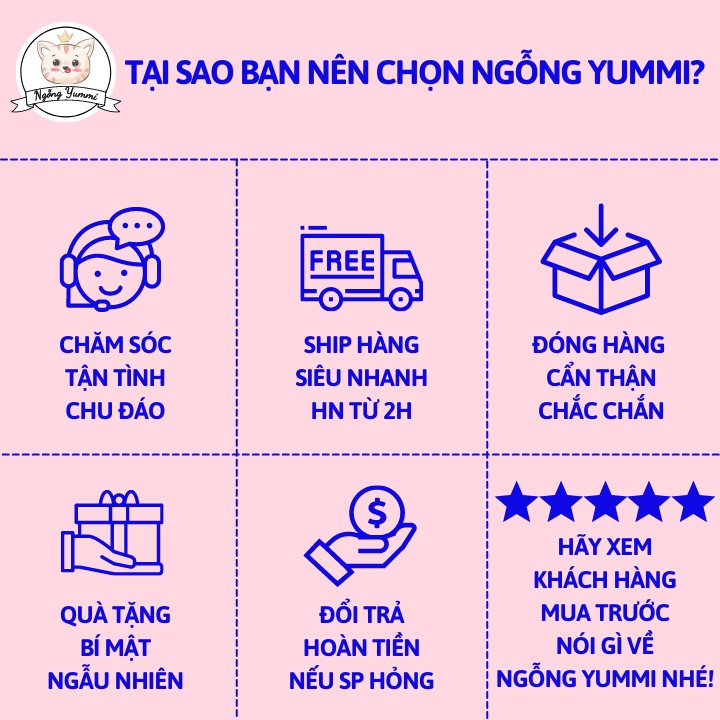 Ngỗng Yummi

TẠI SAO BẠN NÊN CHỌN NGỖNG YUMMI?

CHĂM SÓC TẬN TÌNH CHU ĐÁO

FREE

SHIP HÀNG SIÊU NHANH HN TỪ 2H

ĐÓNG HÀNG CẨN THẬN CHẮC CHẮN

QUÀ TẶNG BÍ MẬT NGẪU NHIÊN

$

ĐỔI TRẢ HOÀN TIỀN NẾU SP HỎNG

HÃY XEM KHÁCH HÀNG MUA TRƯỚC NÓI GÌ VỀ NGỖNG YUMMI NHÉ!